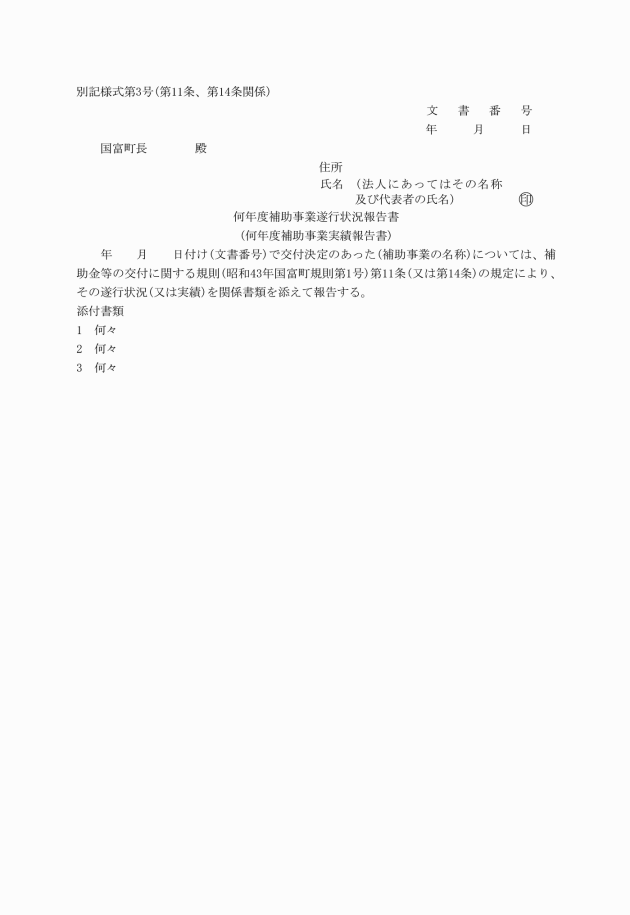 別記様式第3号(第11条、第14条関係)

文　書　番　号
年　　月　　日

国富町長　　　　殿

住所
氏名　(法人にあってはその名称及び代表者の氏名)　　　　印

何年度補助事業遂行状況報告書
(何年度補助事業実績報告書)

年　　月　　日付け(文書番号)で交付決定のあった(補助事業の名称)については、補助金等の交付に関する規則(昭和43年国富町規則第1号)第11条(又は第14条)の規定により、その遂行状況(又は実績)を関係書類を添えて報告する。

添付書類
1　何々
2　何々
3　何々